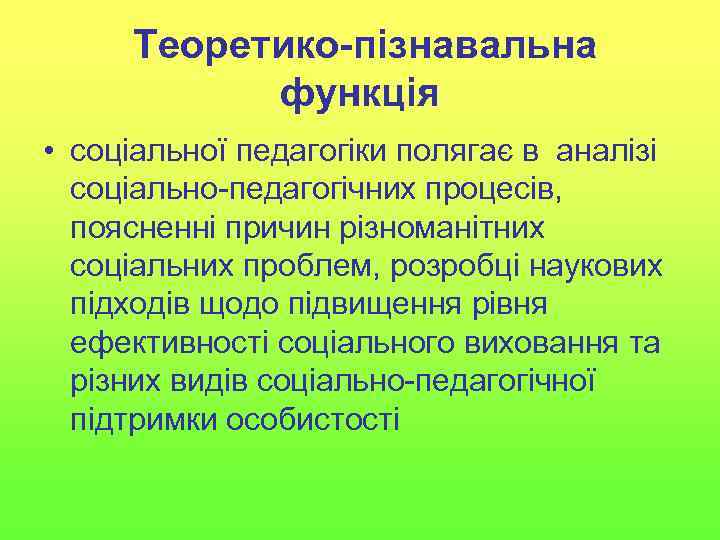 Теоретико-пізнавальна функція

• соціальної педагогіки полягає в аналізі соціально-педагогічних процесів, поясненні причин різноманітних соціальних проблем, розробці наукових підходів щодо підвищення рівня ефективності соціального виховання та різних видів соціально-педагогічної підтримки особистості